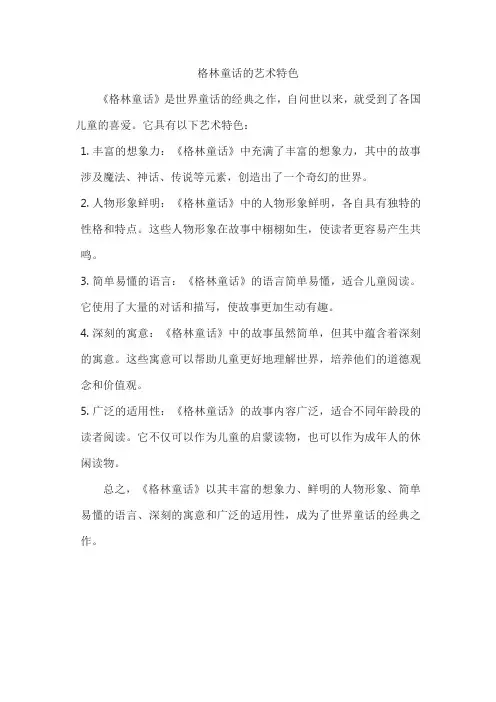 格林童话的艺术特色

《格林童话》是世界童话的经典之作，自问世以来，就受到了各国儿童的喜爱。它具有以下艺术特色：

1. 丰富的想象力：《格林童话》中充满了丰富的想象力，其中的故事涉及魔法、神话、传说等元素，创造出了一个奇幻的世界。

2. 人物形象鲜明：《格林童话》中的人物形象鲜明，各自具有独特的性格和特点。这些人物形象在故事中栩栩如生，使读者更容易产生共鸣。

3. 简单易懂的语言：《格林童话》的语言简单易懂，适合儿童阅读。它使用了大量的对话和描写，使故事更加生动有趣。

4. 深刻的寓意：《格林童话》中的故事虽然简单，但其中蕴含着深刻的寓意。这些寓意可以帮助儿童更好地理解世界，培养他们的道德观念和价值观。

5. 广泛的适用性：《格林童话》的故事内容广泛，适合不同年龄段的读者阅读。它不仅可以作为儿童的启蒙读物，也可以作为成年人的休闲读物。

总之，《格林童话》以其丰富的想象力、鲜明的人物形象、简单易懂的语言、深刻的寓意和广泛的适用性，成为了世界童话的经典之作。